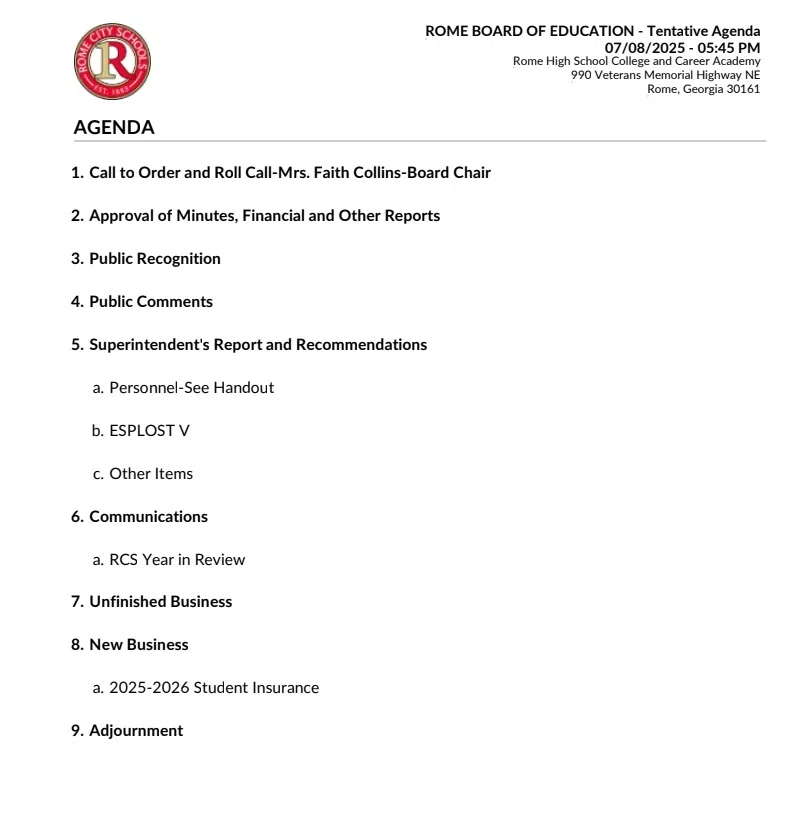 ROME CITY SCHOOLS
R
EST. 1883

ROME BOARD OF EDUCATION - Tentative Agenda
07/08/2025 - 05:45 PM
Rome High School College and Career Academy
990 Veterans Memorial Highway NE
Rome, Georgia 30161

AGENDA

1. Call to Order and Roll Call-Mrs. Faith Collins-Board Chair

2. Approval of Minutes, Financial and Other Reports

3. Public Recognition

4. Public Comments

5. Superintendent's Report and Recommendations

a. Personnel-See Handout

b. ESPLOST V

c. Other Items

6. Communications

a. RCS Year in Review

7. Unfinished Business

8. New Business

a. 2025-2026 Student Insurance

9. Adjournment